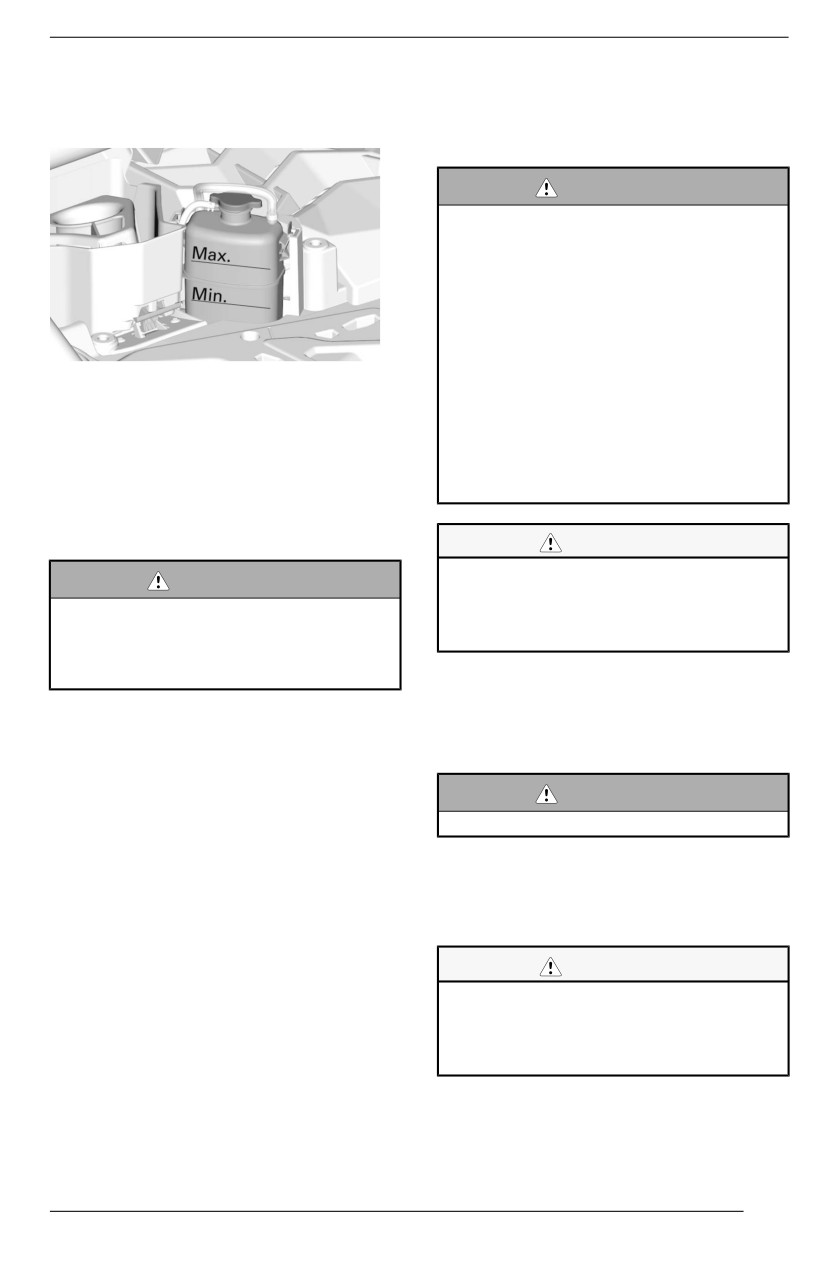 Max.

Min.